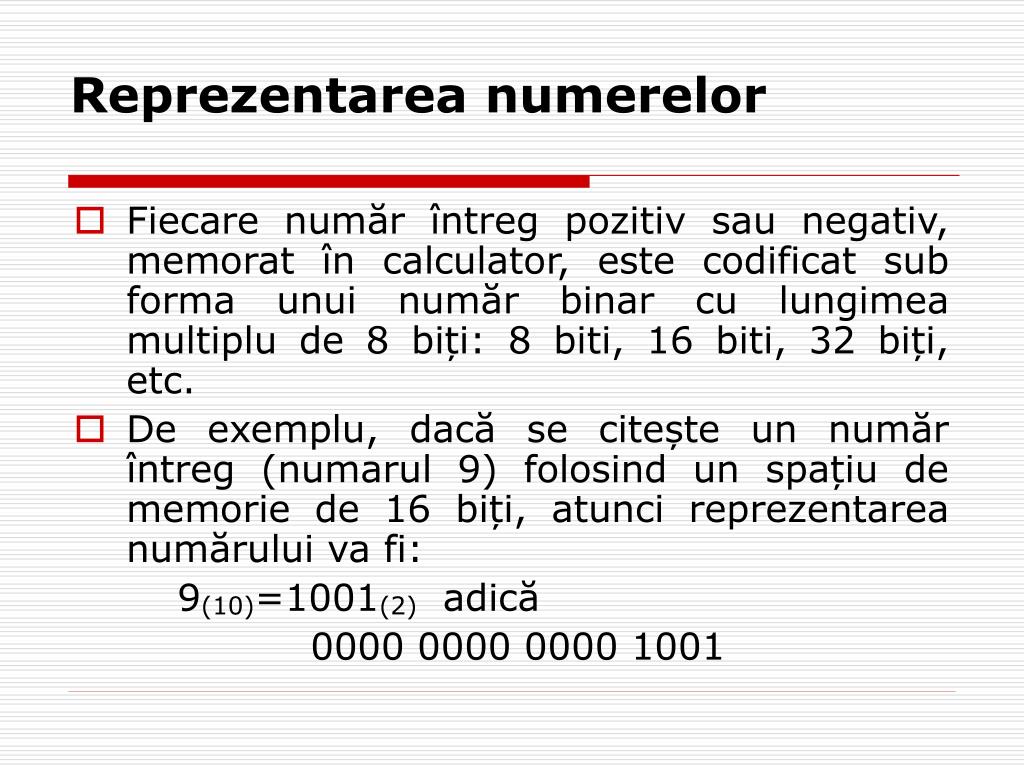 Reprezentarea numerelor

Fiecare număr întreg pozitiv sau negativ, memorat în calculator, este codificat sub forma unui număr binar cu lungimea multiplu de 8 biți: 8 biti, 16 biti, 32 biți, etc.

De exemplu, dacă se citește un număr întreg (numarul 9) folosind un spațiu de memorie de 16 biți, atunci reprezentarea numărului va fi:

$9_{(10)}=1001_{(2)}$ adică

0000 0000 0000 1001